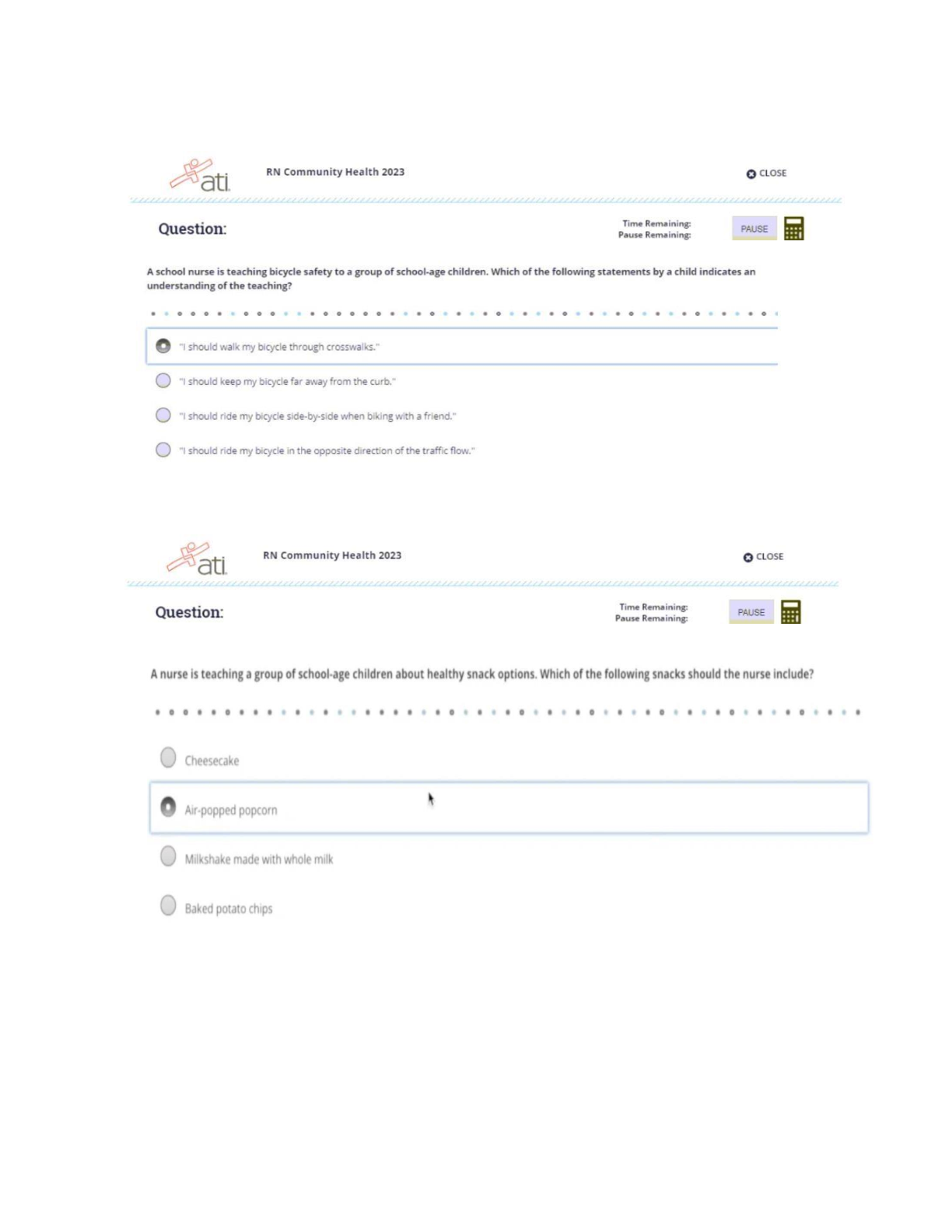 ati

RN Community Health 2023

CLOSE

Question:

Time Remaining:
Pause Remaining:

PAUSE

A school nurse is teaching bicycle safety to a group of school-age children. Which of the following statements by a child indicates an understanding of the teaching?

"I should walk my bicycle through crosswalks."

"I should keep my bicycle far away from the curb."

"I should ride my bicycle side-by-side when biking with a friend."

"I should ride my bicycle in the opposite direction of the traffic flow."

ati

RN Community Health 2023

CLOSE

Question:

Time Remaining:
Pause Remaining:

PAUSE

A nurse is teaching a group of school-age children about healthy snack options. Which of the following snacks should the nurse include?

Cheesecake

Air-popped popcorn

Milkshake made with whole milk

Baked potato chips